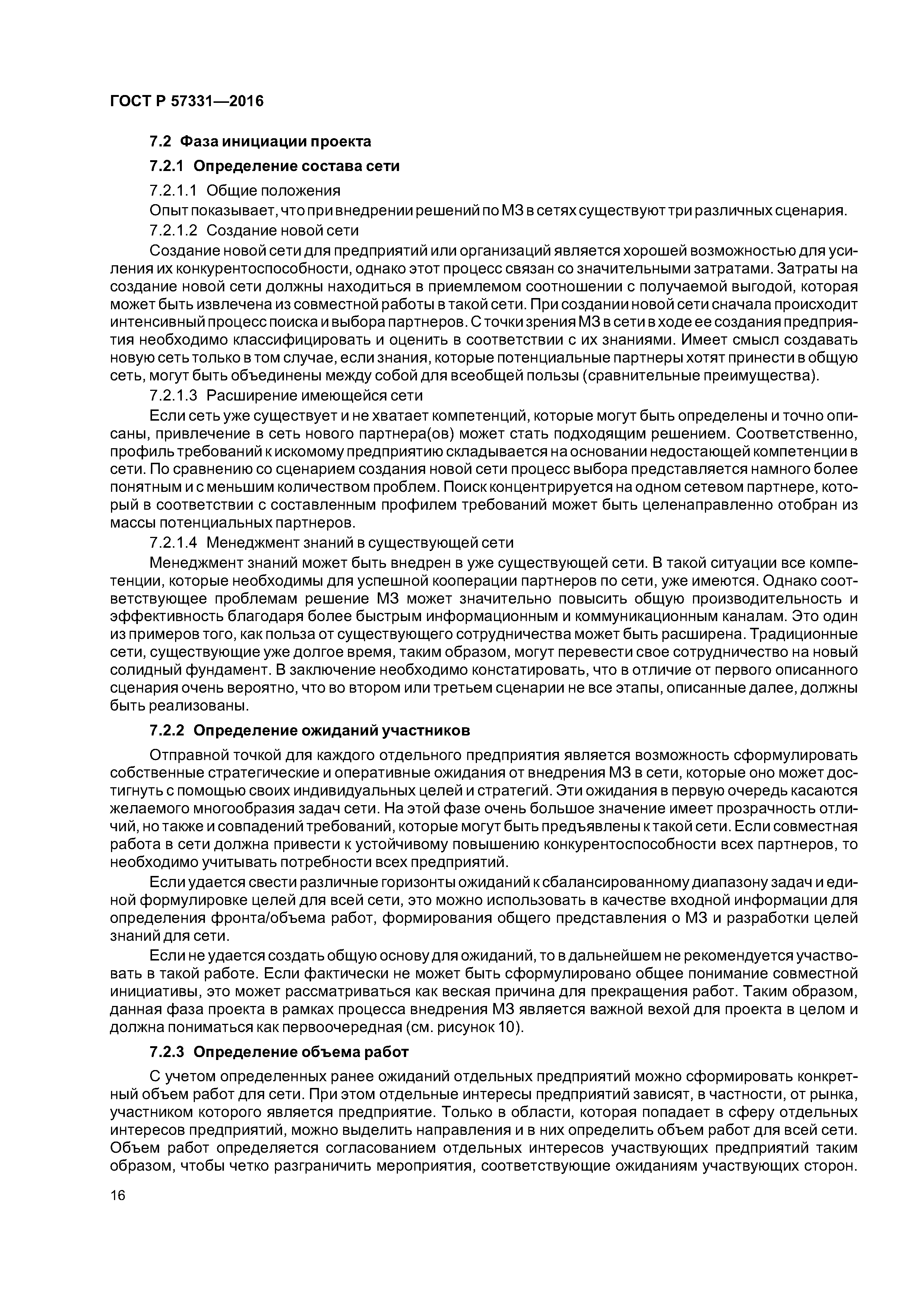 ГОСТ Р 57331—2016

7.2 Фаза инициации проекта

7.2.1 Определение состава сети

7.2.1.1 Общие положения

Опыт показывает, что при внедрении решений по МЗ в сетях существуют три различных сценария.

7.2.1.2 Создание новой сети

Создание новой сети для предприятий или организаций является хорошей возможностью для усиления их конкурентоспособности, однако этот процесс связан со значительными затратами. Затраты на создание новой сети должны находиться в приемлемом соотношении с получаемой выгодой, которая может быть извлечена из совместной работы в такой сети. При создании новой сети сначала происходит интенсивный процесс поиска и выбора партнеров. С точки зрения МЗ в сети в ходе ее создания предприятия необходимо классифицировать и оценить в соответствии с их знаниями. Имеет смысл создавать новую сеть только в том случае, если знания, которые потенциальные партнеры хотят принести в общую сеть, могут быть объединены между собой для всеобщей пользы (сравнительные преимущества).

7.2.1.3 Расширение имеющейся сети

Если сеть уже существует и не хватает компетенций, которые могут быть определены и точно описаны, привлечение в сеть нового партнера(ов) может стать подходящим решением. Соответственно, профиль требований к искомому предприятию складывается на основании недостающей компетенции в сети. По сравнению со сценарием создания новой сети процесс выбора представляется намного более понятным и с меньшим количеством проблем. Поиск концентрируется на одном сетевом партнере, который в соответствии с составленным профилем требований может быть целенаправленно отобран из массы потенциальных партнеров.

7.2.1.4 Менеджмент знаний в существующей сети

Менеджмент знаний может быть внедрен в уже существующей сети. В такой ситуации все компетенции, которые необходимы для успешной кооперации партнеров по сети, уже имеются. Однако соответствующее проблемам решение МЗ может значительно повысить общую производительность и эффективность благодаря более быстрым информационным и коммуникационным каналам. Это один из примеров того, как польза от существующего сотрудничества может быть расширена. Традиционные сети, существующие уже долгое время, таким образом, могут перевести свое сотрудничество на новый солидный фундамент. В заключение необходимо констатировать, что в отличие от первого описанного сценария очень вероятно, что во втором или третьем сценарии не все этапы, описанные далее, должны быть реализованы.

7.2.2 Определение ожиданий участников

Отправной точкой для каждого отдельного предприятия является возможность сформулировать собственные стратегические и оперативные ожидания от внедрения МЗ в сети, которые оно может достигнуть с помощью своих индивидуальных целей и стратегий. Эти ожидания в первую очередь касаются желаемого многообразия задач сети. На этой фазе очень большое значение имеет прозрачность отличий, но также и совпадений требований, которые могут быть предъявлены к такой сети. Если совместная работа в сети должна привести к устойчивому повышению конкурентоспособности всех партнеров, то необходимо учитывать потребности всех предприятий.

Если удается свести различные горизонты ожиданий к сбалансированному диапазону задач и единой формулировке целей для всей сети, это можно использовать в качестве входной информации для определения фронта/объема работ, формирования общего представления о МЗ и разработки целей знаний для сети.

Если не удается создать общую основу для ожиданий, то в дальнейшем не рекомендуется участвовать в такой работе. Если фактически не может быть сформулировано общее понимание совместной инициативы, это может рассматриваться как веская причина для прекращения работ. Таким образом, данная фаза проекта в рамках процесса внедрения МЗ является важной вехой для проекта в целом и должна пониматься как первоочередная (см. рисунок 10).

7.2.3 Определение объема работ

С учетом определенных ранее ожиданий отдельных предприятий можно сформировать конкретный объем работ для сети. При этом отдельные интересы предприятий зависят, в частности, от рынка, участником которого является предприятие. Только в области, которая попадает в сферу отдельных интересов предприятий, можно выделить направления и в них определить объем работ для всей сети. Объем работ определяется согласованием отдельных интересов участвующих предприятий таким образом, чтобы четко разграничить мероприятия, соответствующие ожиданиям участвующих сторон.

16